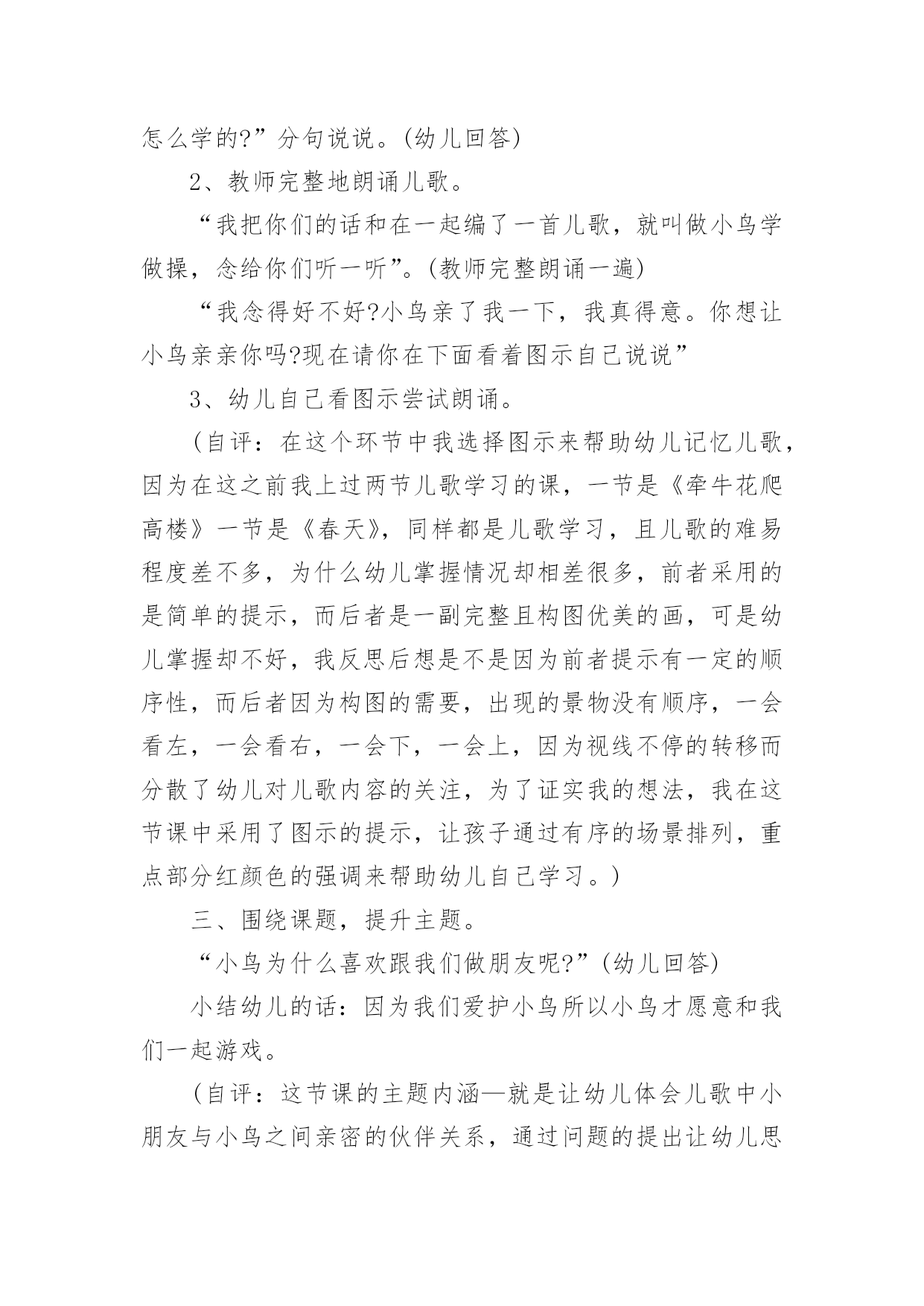 怎么学的?”分句说说。(幼儿回答)

2、教师完整地朗诵儿歌。

“我把你们的话和在一起编了一首儿歌，就叫做小鸟学做操，念给你们听一听”。(教师完整朗诵一遍)

“我念得好不好?小鸟亲了我一下，我真得意。你想让小鸟亲亲你吗?现在请你在下面看着图示自己说说”

3、幼儿自己看图示尝试朗诵。

(自评：在这个环节中我选择图示来帮助幼儿记忆儿歌，因为在这之前我上过两节儿歌学习的课，一节是《牵牛花爬高楼》一节是《春天》，同样都是儿歌学习，且儿歌的难易程度差不多，为什么幼儿掌握情况却相差很多，前者采用的是简单的提示，而后者是一副完整且构图优美的画，可是幼儿掌握却不好，我反思后想是不是因为前者提示有一定的顺序性，而后者因为构图的需要，出现的景物没有顺序，一会看左，一会看右，一会下，一会上，因为视线不停的转移而分散了幼儿对儿歌内容的关注，为了证实我的想法，我在这节课中采用了图示的提示，让孩子通过有序的场景排列，重点部分红颜色的强调来帮助幼儿自己学习。)

三、围绕课题，提升主题。

“小鸟为什么喜欢跟我们做朋友呢?”(幼儿回答)

小结幼儿的话：因为我们爱护小鸟所以小鸟才愿意和我们一起游戏。

(自评：这节课的主题内涵—就是让幼儿体会儿歌中小朋友与小鸟之间亲密的伙伴关系，通过问题的提出让幼儿思